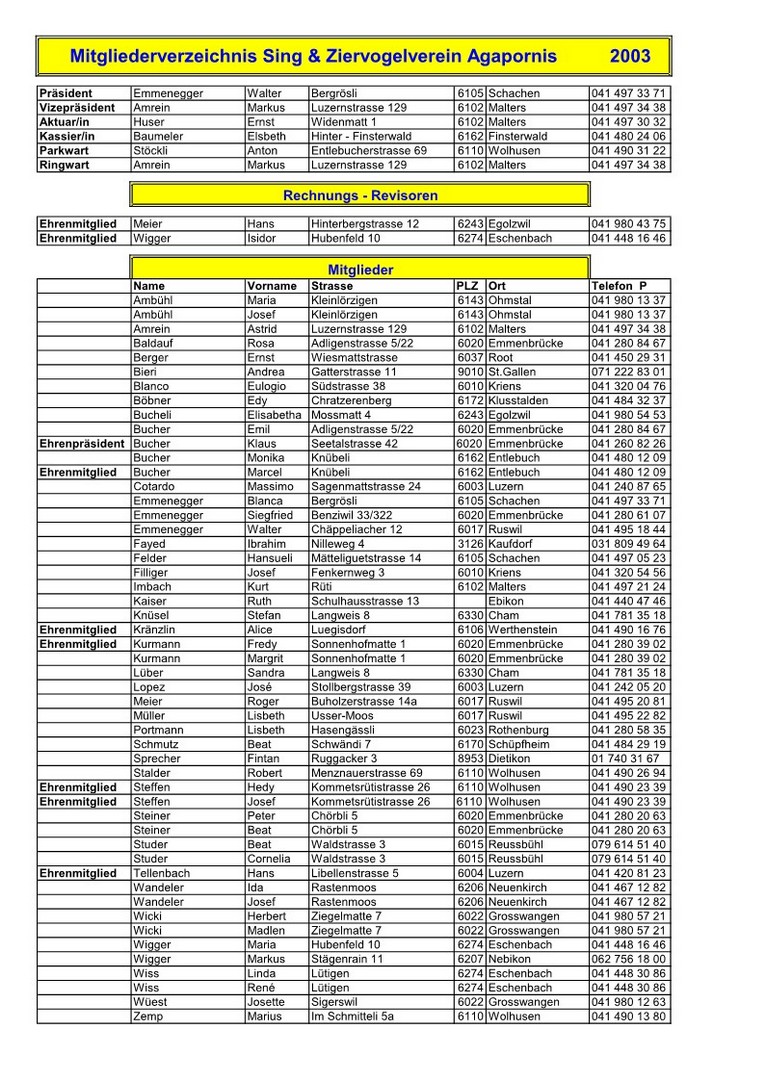 Mitgliederverzeichnis Sing & Ziervogelverein Agapornis 2003

| | | | | | | |
|---|---|---|---|---|---|---|
| Präsident | Emmenegger | Walter | Bergrösli | 6105 | Schachen | 041 497 33 71 |
| Vizepräsident | Amrein | Markus | Luzernstrasse 129 | 6102 | Malters | 041 497 34 38 |
| Aktuar/in | Huser | Ernst | Widenmatt 1 | 6102 | Malters | 041 497 30 32 |
| Kassier/in | Baumeler | Elsbeth | Hinter - Finsterwald | 6162 | Finsterwald | 041 480 24 06 |
| Parkwart | Stöckli | Anton | Entlebucherstrasse 69 | 6110 | Wolhusen | 041 490 31 22 |
| Ringwart | Amrein | Markus | Luzernstrasse 129 | 6102 | Malters | 041 497 34 38 |

Rechnungs - Revisoren

| | | | | | | |
|---|---|---|---|---|---|---|
| Ehrenmitglied | Meier | Hans | Hinterbergstrasse 12 | 6243 | Egolzwil | 041 980 43 75 |
| Ehrenmitglied | Wigger | Isidor | Hubenfeld 10 | 6274 | Eschenbach | 041 448 16 46 |

Mitglieder

| | Name | Vorname | Strasse | PLZ | Ort | Telefon P |
|---|---|---|---|---|---|---|
| | Ambühl | Maria | Kleinlörzigen | 6143 | Ohmstal | 041 980 13 37 |
| | Ambühl | Josef | Kleinlörzigen | 6143 | Ohmstal | 041 980 13 37 |
| | Amrein | Astrid | Luzernstrasse 129 | 6102 | Malters | 041 497 34 38 |
| | Baldauf | Rosa | Adligenstrasse 5/22 | 6020 | Emmenbrücke | 041 280 84 67 |
| | Berger | Ernst | Wiesmattstrasse | 6037 | Root | 041 450 29 31 |
| | Bieri | Andrea | Gatterstrasse 11 | 9010 | St.Gallen | 071 222 83 01 |
| | Blanco | Eulogio | Südstrasse 38 | 6010 | Kriens | 041 320 04 76 |
| | Böbner | Edy | Chratzerenberg | 6172 | Klusstalden | 041 484 32 37 |
| | Bucheli | Elisabetha | Mossmatt 4 | 6243 | Egolzwil | 041 980 54 53 |
| | Bucher | Emil | Adligenstrasse 5/22 | 6020 | Emmenbrücke | 041 280 84 67 |
| Ehrenpräsident | Bucher | Klaus | Seetalstrasse 42 | 6020 | Emmenbrücke | 041 260 82 26 |
| | Bucher | Monika | Knübeli | 6162 | Entlebuch | 041 480 12 09 |
| Ehrenmitglied | Bucher | Marcel | Knübeli | 6162 | Entlebuch | 041 480 12 09 |
| | Cotardo | Massimo | Sagenmattstrasse 24 | 6003 | Luzern | 041 240 87 65 |
| | Emmenegger | Blanca | Bergrösli | 6105 | Schachen | 041 497 33 71 |
| | Emmenegger | Siegfried | Benziwil 33/322 | 6020 | Emmenbrücke | 041 280 61 07 |
| | Emmenegger | Walter | Chäppeliacher 12 | 6017 | Ruswil | 041 495 18 44 |
| | Fayed | Ibrahim | Nilleweg 4 | 3126 | Kaufdorf | 031 809 49 64 |
| | Felder | Hansueli | Mätteliguetstrasse 14 | 6105 | Schachen | 041 497 05 23 |
| | Filliger | Josef | Fenkernweg 3 | 6010 | Kriens | 041 320 54 56 |
| | Imbach | Kurt | Rüti | 6102 | Malters | 041 497 21 24 |
| | Kaiser | Ruth | Schulhausstrasse 13 | | Ebikon | 041 440 47 46 |
| | Knüsel | Stefan | Langweis 8 | 6330 | Cham | 041 781 35 18 |
| Ehrenmitglied | Kränzlin | Alice | Luegisdorf | 6106 | Werthenstein | 041 490 16 76 |
| Ehrenmitglied | Kurmann | Fredy | Sonnenhofmatte 1 | 6020 | Emmenbrücke | 041 280 39 02 |
| | Kurmann | Margrit | Sonnenhofmatte 1 | 6020 | Emmenbrücke | 041 280 39 02 |
| | Lüber | Sandra | Langweis 8 | 6330 | Cham | 041 781 35 18 |
| | Lopez | José | Stollbergstrasse 39 | 6003 | Luzern | 041 242 05 20 |
| | Meier | Roger | Buholzerstrasse 14a | 6017 | Ruswil | 041 495 20 81 |
| | Müller | Lisbeth | Usser-Moos | 6017 | Ruswil | 041 495 22 82 |
| | Portmann | Lisbeth | Hasengässli | 6023 | Rothenburg | 041 280 58 35 |
| | Schmutz | Beat | Schwändi 7 | 6170 | Schüpfheim | 041 484 29 19 |
| | Sprecher | Fintan | Ruggacker 3 | 8953 | Dietikon | 01 740 31 67 |
| | Stalder | Robert | Menznauerstrasse 69 | 6110 | Wolhusen | 041 490 26 94 |
| Ehrenmitglied | Steffen | Hedy | Kommetsrütistrasse 26 | 6110 | Wolhusen | 041 490 23 39 |
| Ehrenmitglied | Steffen | Josef | Kommetsrütistrasse 26 | 6110 | Wolhusen | 041 490 23 39 |
| | Steiner | Peter | Chörbli 5 | 6020 | Emmenbrücke | 041 280 20 63 |
| | Steiner | Beat | Chörbli 5 | 6020 | Emmenbrücke | 041 280 20 63 |
| | Studer | Beat | Waldstrasse 3 | 6015 | Reussbühl | 079 614 51 40 |
| | Studer | Cornelia | Waldstrasse 3 | 6015 | Reussbühl | 079 614 51 40 |
| Ehrenmitglied | Tellenbach | Hans | Libellenstrasse 5 | 6004 | Luzern | 041 420 81 23 |
| | Wandeler | Ida | Rastenmoos | 6206 | Neuenkirch | 041 467 12 82 |
| | Wandeler | Josef | Rastenmoos | 6206 | Neuenkirch | 041 467 12 82 |
| | Wicki | Herbert | Ziegelmatte 7 | 6022 | Grosswangen | 041 980 57 21 |
| | Wicki | Madlen | Ziegelmatte 7 | 6022 | Grosswangen | 041 980 57 21 |
| | Wigger | Maria | Hubenfeld 10 | 6274 | Eschenbach | 041 448 16 46 |
| | Wigger | Markus | Stägenrain 11 | 6207 | Nebikon | 062 756 18 00 |
| | Wiss | Linda | Lütigen | 6274 | Eschenbach | 041 448 30 86 |
| | Wiss | René | Lütigen | 6274 | Eschenbach | 041 448 30 86 |
| | Wüest | Josette | Sigerswil | 6022 | Grosswangen | 041 980 12 63 |
| | Zemp | Marius | Im Schmitteli 5a | 6110 | Wolhusen | 041 490 13 80 |